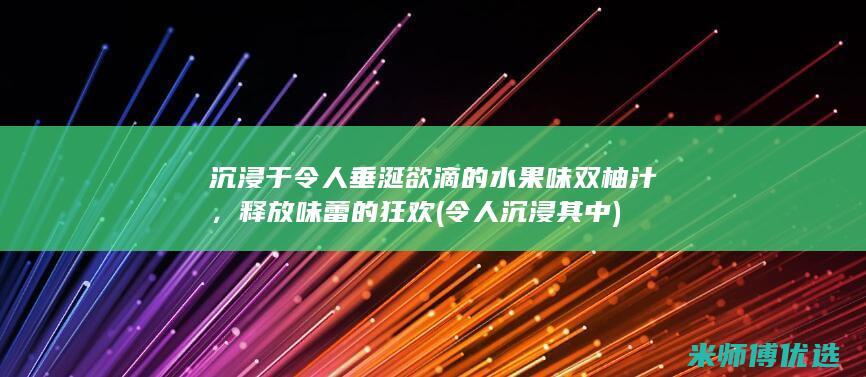 沉浸于令人垂涎欲滴的水果味双柚汁，释放味蕾的狂欢(令人沉浸其中)

米师傅优选